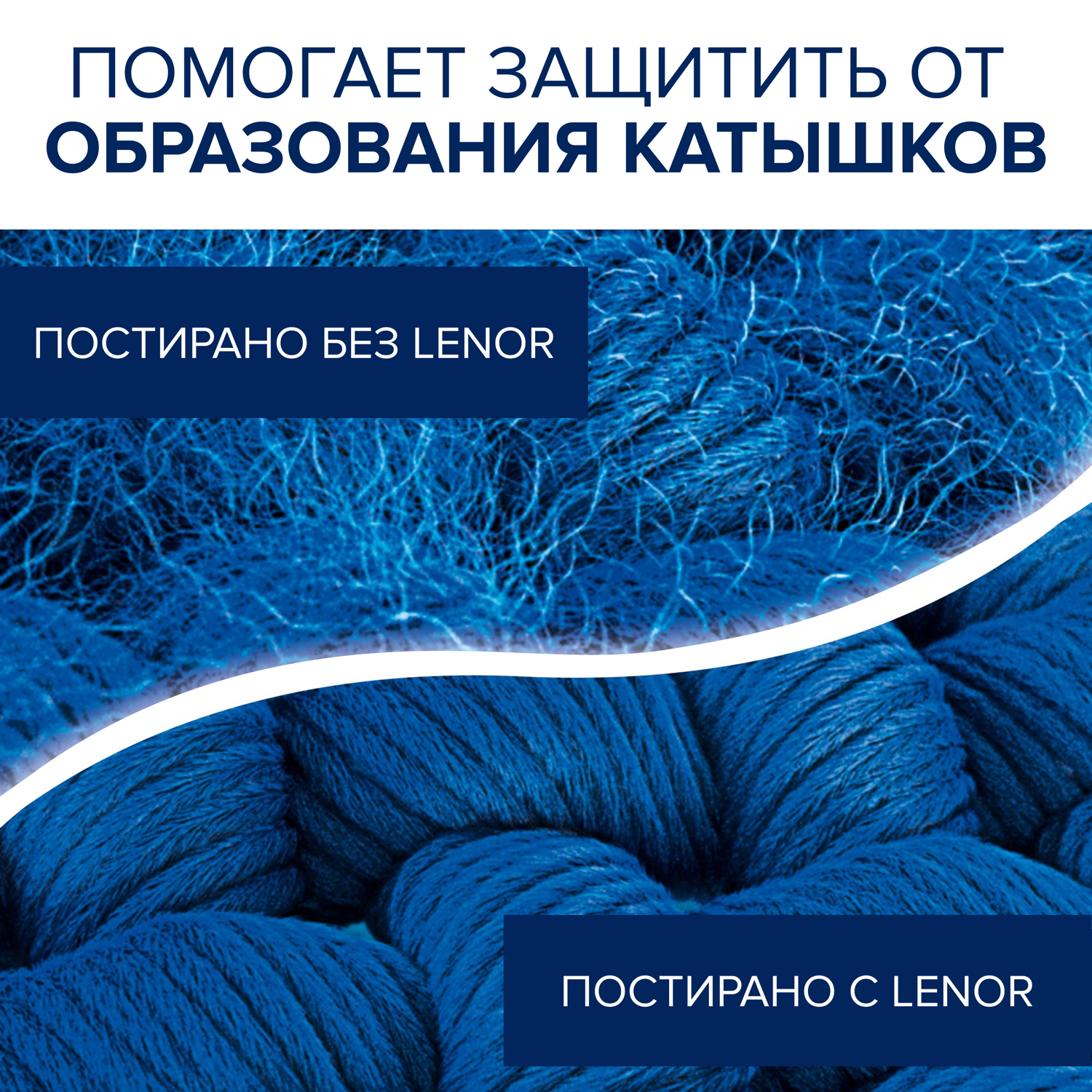 ПОМОГАЕТ ЗАЩИТИТЬ ОТ ОБРАЗОВАНИЯ КАТЫШКОВ

ПОСТИРАНО БЕЗ LENOR

ПОСТИРАНО С LENOR